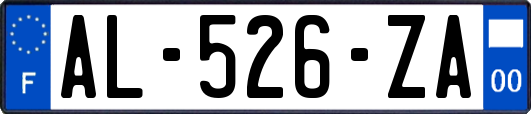 F
AL-526-ZA
00